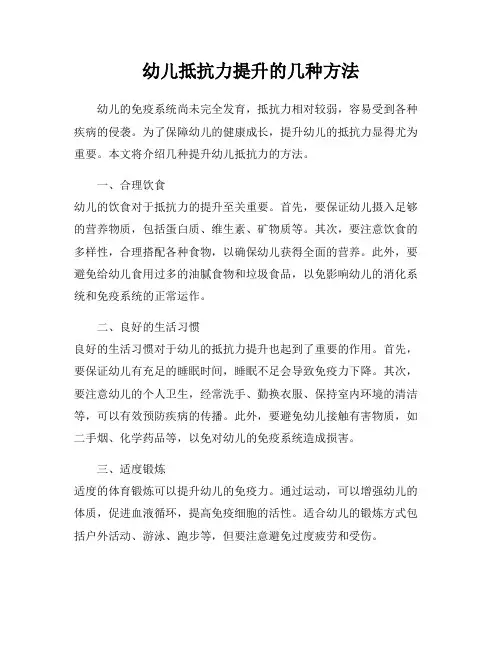 幼儿抵抗力提升的几种方法

幼儿的免疫系统尚未完全发育，抵抗力相对较弱，容易受到各种疾病的侵袭。为了保障幼儿的健康成长，提升幼儿的抵抗力显得尤为重要。本文将介绍几种提升幼儿抵抗力的方法。

一、合理饮食
幼儿的饮食对于抵抗力的提升至关重要。首先，要保证幼儿摄入足够的营养物质，包括蛋白质、维生素、矿物质等。其次，要注意饮食的多样性，合理搭配各种食物，以确保幼儿获得全面的营养。此外，要避免给幼儿食用过多的油腻食物和垃圾食品，以免影响幼儿的消化系统和免疫系统的正常运作。

二、良好的生活习惯
良好的生活习惯对于幼儿的抵抗力提升也起到了重要的作用。首先，要保证幼儿有充足的睡眠时间，睡眠不足会导致免疫力下降。其次，要注意幼儿的个人卫生，经常洗手、勤换衣服、保持室内环境的清洁等，可以有效预防疾病的传播。此外，要避免幼儿接触有害物质，如二手烟、化学药品等，以免对幼儿的免疫系统造成损害。

三、适度锻炼
适度的体育锻炼可以提升幼儿的免疫力。通过运动，可以增强幼儿的体质，促进血液循环，提高免疫细胞的活性。适合幼儿的锻炼方式包括户外活动、游泳、跑步等，但要注意避免过度疲劳和受伤。